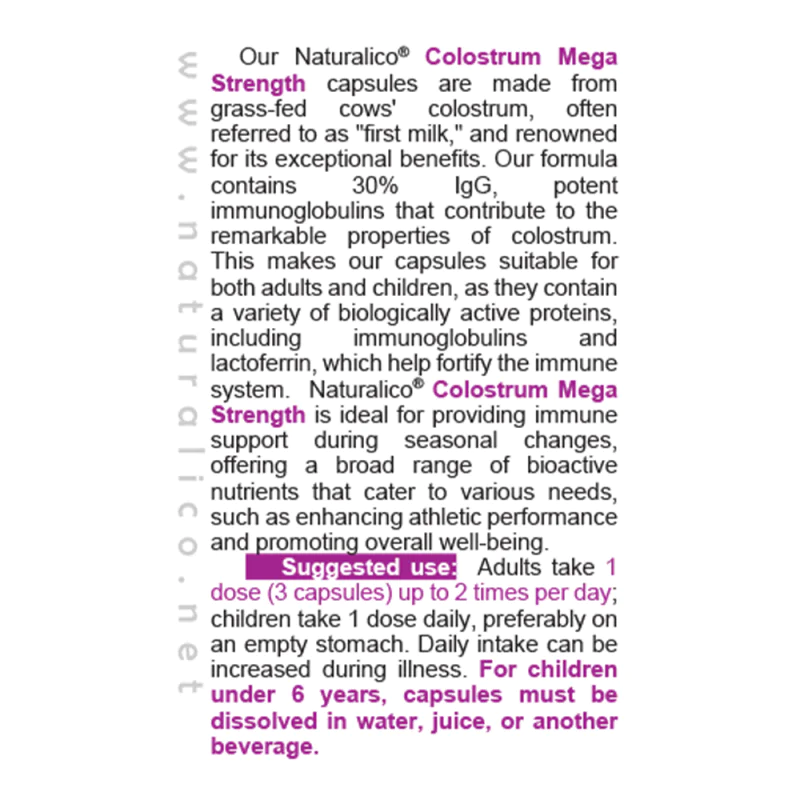 www.naturalico.net

Our Naturalico® Colostrum Mega Strength capsules are made from grass-fed cows' colostrum, often referred to as "first milk," and renowned for its exceptional benefits. Our formula contains 30% IgG, potent immunoglobulins that contribute to the remarkable properties of colostrum. This makes our capsules suitable for both adults and children, as they contain a variety of biologically active proteins, including immunoglobulins and lactoferrin, which help fortify the immune system. Naturalico® Colostrum Mega Strength is ideal for providing immune support during seasonal changes, offering a broad range of bioactive nutrients that cater to various needs, such as enhancing athletic performance and promoting overall well-being.

Suggested use: Adults take 1 dose (3 capsules) up to 2 times per day; children take 1 dose daily, preferably on an empty stomach. Daily intake can be increased during illness. For children under 6 years, capsules must be dissolved in water, juice, or another beverage.